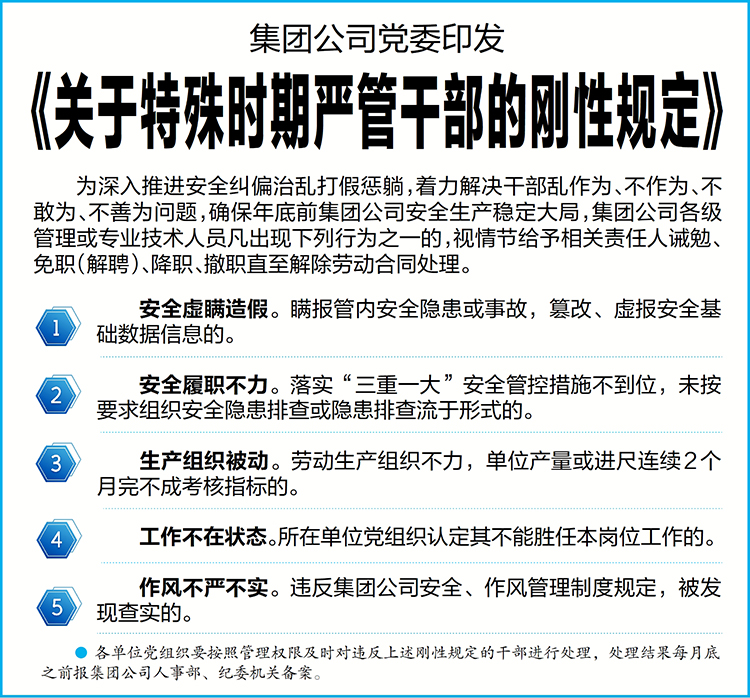 集团公司党委印发

《关于特殊时期严管干部的刚性规定》

为深入推进安全纠偏治乱打假惩躺，着力解决干部乱作为、不作为、不敢为、不善为问题，确保年底前集团公司安全生产稳定大局，集团公司各级管理或专业技术人员凡出现下列行为之一的，视情节给予相关责任人诫勉、免职（解聘）、降职、撤职直至解除劳动合同处理。

1 安全虚瞒造假。瞒报管内安全隐患或事故，篡改、虚报安全基础数据信息的。

2 安全履职不力。落实“三重一大”安全管控措施不到位，未按要求组织安全隐患排查或隐患排查流于形式的。

3 生产组织被动。劳动生产组织不力，单位产量或进尺连续2个月完不成考核指标的。

4 工作不在状态。所在单位党组织认定其不能胜任本岗位工作的。

5 作风不严不实。违反集团公司安全、作风管理制度规定，被发现查实的。

● 各单位党组织要按照管理权限及时对违反上述刚性规定的干部进行处理，处理结果每月底之前报集团公司人事部、纪委机关备案。